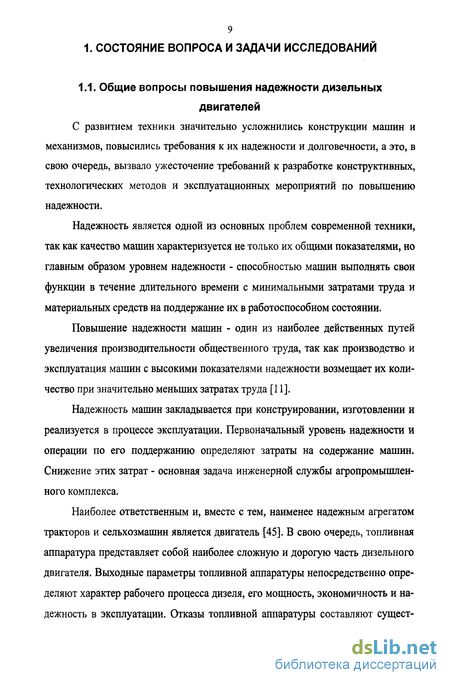 9

1. СОСТОЯНИЕ ВОПРОСА И ЗАДАЧИ ИССЛЕДОВАНИЙ

1.1. Общие вопросы повышения надежности дизельных двигателей

С развитием техники значительно усложнились конструкции машин и механизмов, повысились требования к их надежности и долговечности, а это, в свою очередь, вызвало ужесточение требований к разработке конструктивных, технологических методов и эксплуатационных мероприятий по повышению надежности.

Надежность является одной из основных проблем современной техники, так как качество машин характеризуется не только их общими показателями, но главным образом уровнем надежности - способностью машин выполнять свои функции в течение длительного времени с минимальными затратами труда и материальных средств на поддержание их в работоспособном состоянии.

Повышение надежности машин - один из наиболее действенных путей увеличения производительности общественного труда, так как производство и эксплуатация машин с высокими показателями надежности возмещает их количество при значительно меньших затратах труда [11].

Надежность машин закладывается при конструировании, изготовлении и реализуется в процессе эксплуатации. Первоначальный уровень надежности и операции по его поддержанию определяют затраты на содержание машин. Снижение этих затрат - основная задача инженерной службы агропромышленного комплекса.

Наиболее ответственным и, вместе с тем, наименее надежным агрегатом тракторов и сельхозмашин является двигатель [45]. В свою очередь, топливная аппаратура представляет собой наиболее сложную и дорогую часть дизельного двигателя. Выходные параметры топливной аппаратуры непосредственно определяют характер рабочего процесса дизеля, его мощность, экономичность и надежность в эксплуатации. Отказы топливной аппаратуры составляют сущест-

dsLib.net
библиотека диссертаций